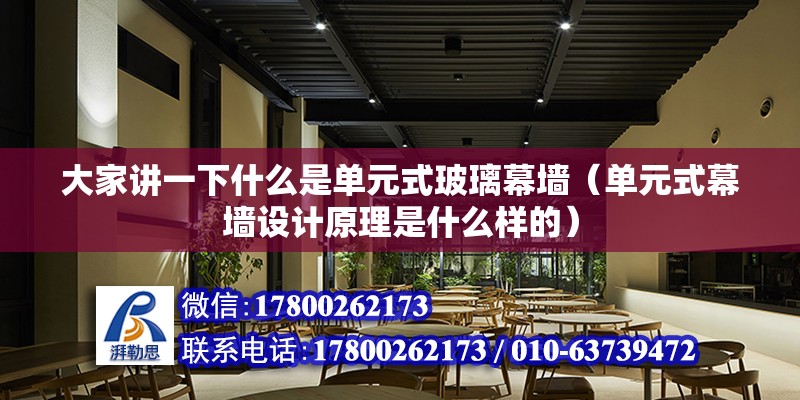 大家讲一下什么是单元式玻璃幕墙（单元式幕墙设计原理是什么样的）

湃勒思

微信：17800262173

联系电话：17800262173 / 010-63739472